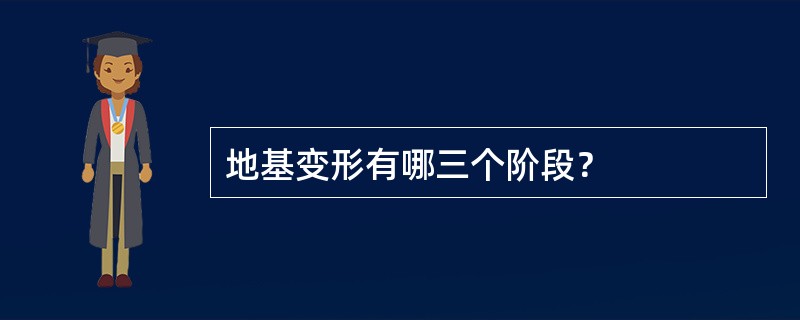 地基变形有哪三个阶段？